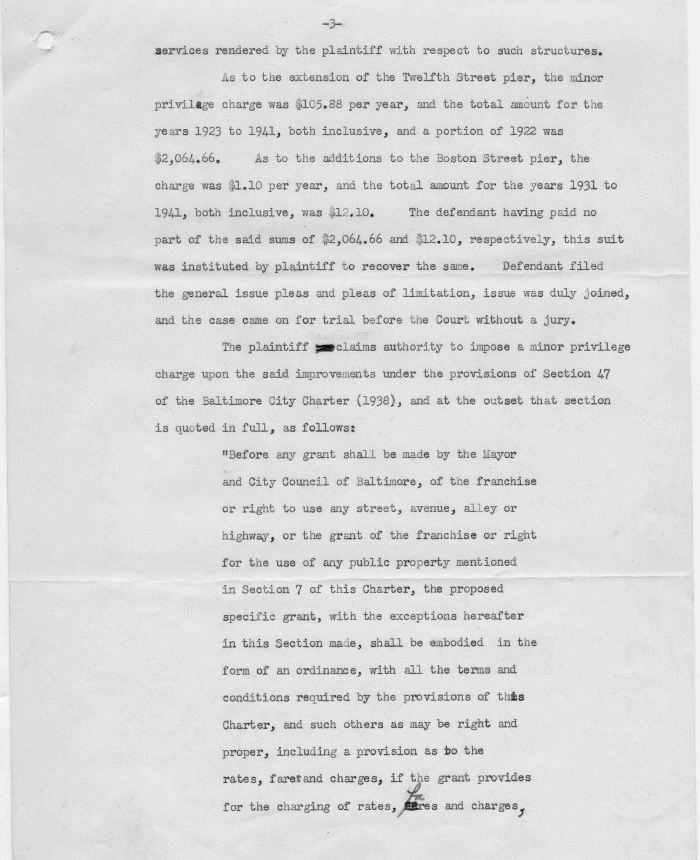 -3-

services rendered by the plaintiff with respect to such structures.

As to the extension of the Twelfth Street pier, the minor privilage charge was $105.88 per year, and the total amount for the years 1923 to 1941, both inclusive, and a portion of 1922 was $2,064.66. As to the additions to the Boston Street pier, the charge was $1.10 per year, and the total amount for the years 1931 to 1941, both inclusive, was $12.10. The defendant having paid no part of the said sums of $2,064.66 and $12.10, respectively, this suit was instituted by plaintiff to recover the same. Defendant filed the general issue pleas and pleas of limitation, issue was duly joined, and the case came on for trial before the Court without a jury.

The plaintiff claims authority to impose a minor privilege charge upon the said improvements under the provisions of Section 47 of the Baltimore City Charter (1938), and at the outset that section is quoted in full, as follows:

"Before any grant shall be made by the Mayor and City Council of Baltimore, of the franchise or right to use any street, avenue, alley or highway, or the grant of the franchise or right for the use of any public property mentioned in Section 7 of this Charter, the proposed specific grant, with the exceptions hereafter in this Section made, shall be embodied in the form of an ordinance, with all the terms and conditions required by the provisions of this Charter, and such others as may be right and proper, including a provision as to the rates, fares and charges, if the grant provides for the charging of rates, fares and charges,